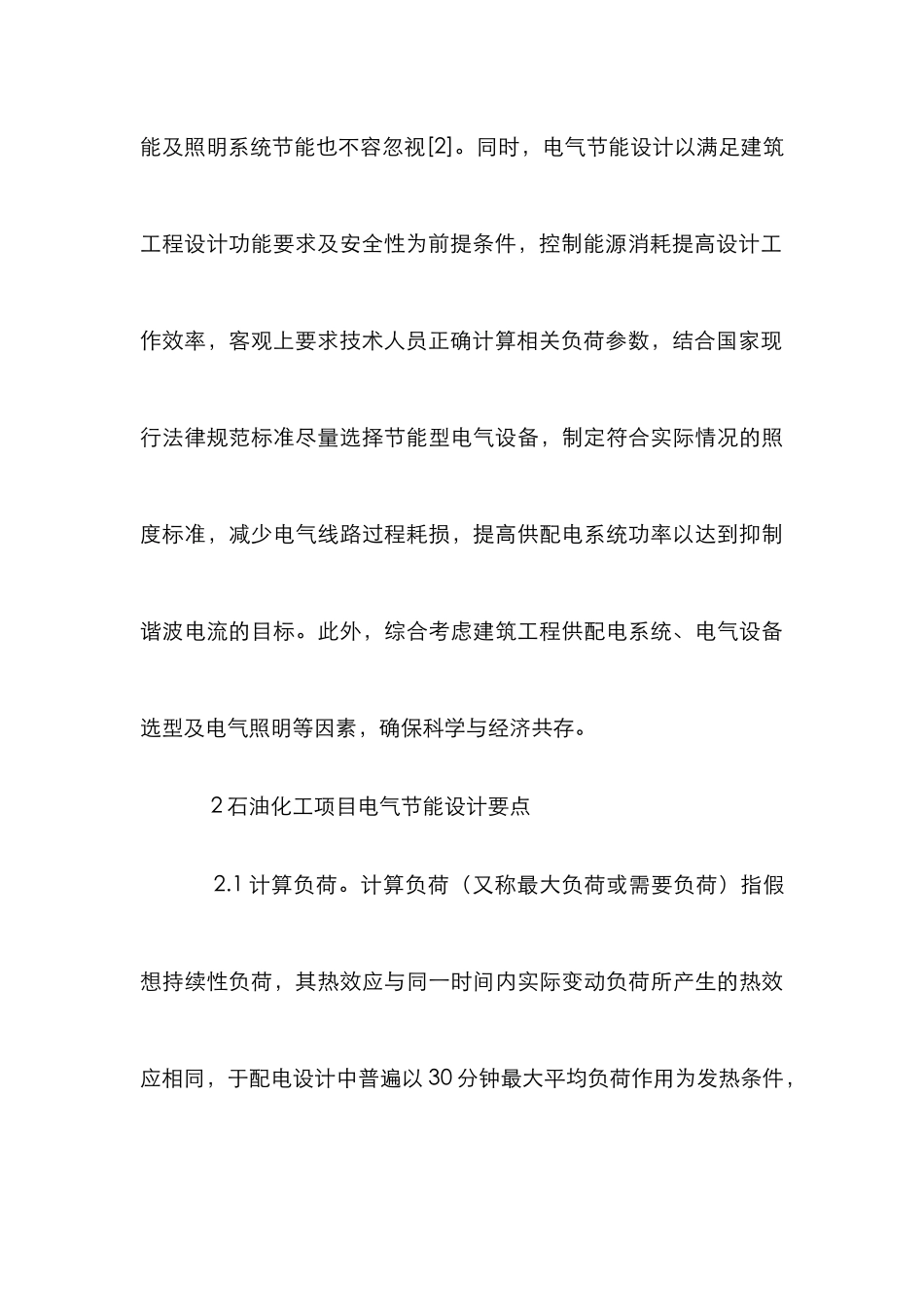 能及照明系统节能也不容忽视[2]。同时，电气节能设计以满足建筑工程设计功能要求及安全性为前提条件，控制能源消耗提高设计工作效率，客观上要求技术人员正确计算相关负荷参数，结合国家现行法律规范标准尽量选择节能型电气设备，制定符合实际情况的照度标准，减少电气线路过程耗损，提高供配电系统功率以达到抑制谐波电流的目标。此外，综合考虑建筑工程供配电系统、电气设备选型及电气照明等因素，确保科学与经济共存。

2 石油化工项目电气节能设计要点

2.1 计算负荷。计算负荷（又称最大负荷或需要负荷）指假想持续性负荷，其热效应与同一时间内实际变动负荷所产生的热效应相同，于配电设计中普遍以 30 分钟最大平均负荷作用为发热条件，